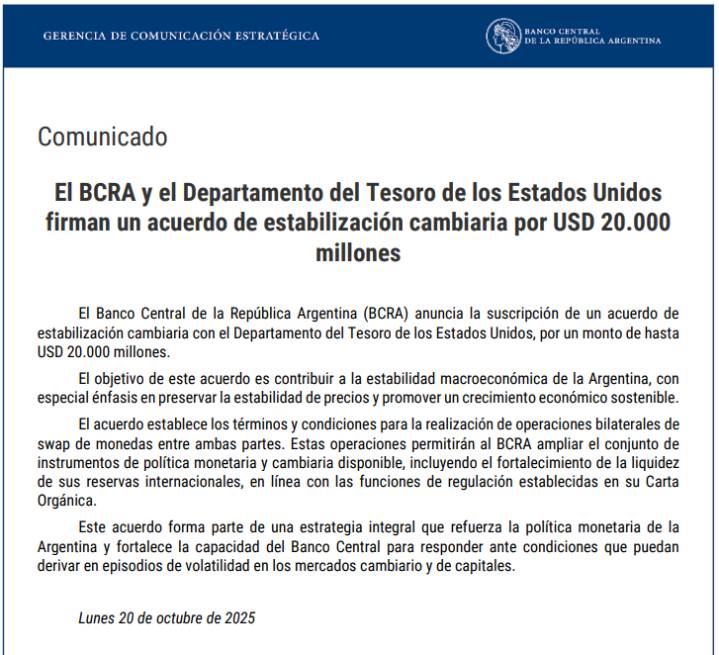 GERENCIA DE COMUNICACIÓN ESTRATÉGICA

BANCO CENTRAL DE LA REPÚBLICA ARGENTINA

Comunicado

El BCRA y el Departamento del Tesoro de los Estados Unidos firman un acuerdo de estabilización cambiaria por USD 20.000 millones

El Banco Central de la República Argentina (BCRA) anuncia la suscripción de un acuerdo de estabilización cambiaria con el Departamento del Tesoro de los Estados Unidos, por un monto de hasta USD 20.000 millones.

El objetivo de este acuerdo es contribuir a la estabilidad macroeconómica de la Argentina, con especial énfasis en preservar la estabilidad de precios y promover un crecimiento económico sostenible.

El acuerdo establece los términos y condiciones para la realización de operaciones bilaterales de swap de monedas entre ambas partes. Estas operaciones permitirán al BCRA ampliar el conjunto de instrumentos de política monetaria y cambiaria disponible, incluyendo el fortalecimiento de la liquidez de sus reservas internacionales, en línea con las funciones de regulación establecidas en su Carta Orgánica.

Este acuerdo forma parte de una estrategia integral que refuerza la política monetaria de la Argentina y fortalece la capacidad del Banco Central para responder ante condiciones que puedan derivar en episodios de volatilidad en los mercados cambiario y de capitales.

Lunes 20 de octubre de 2025